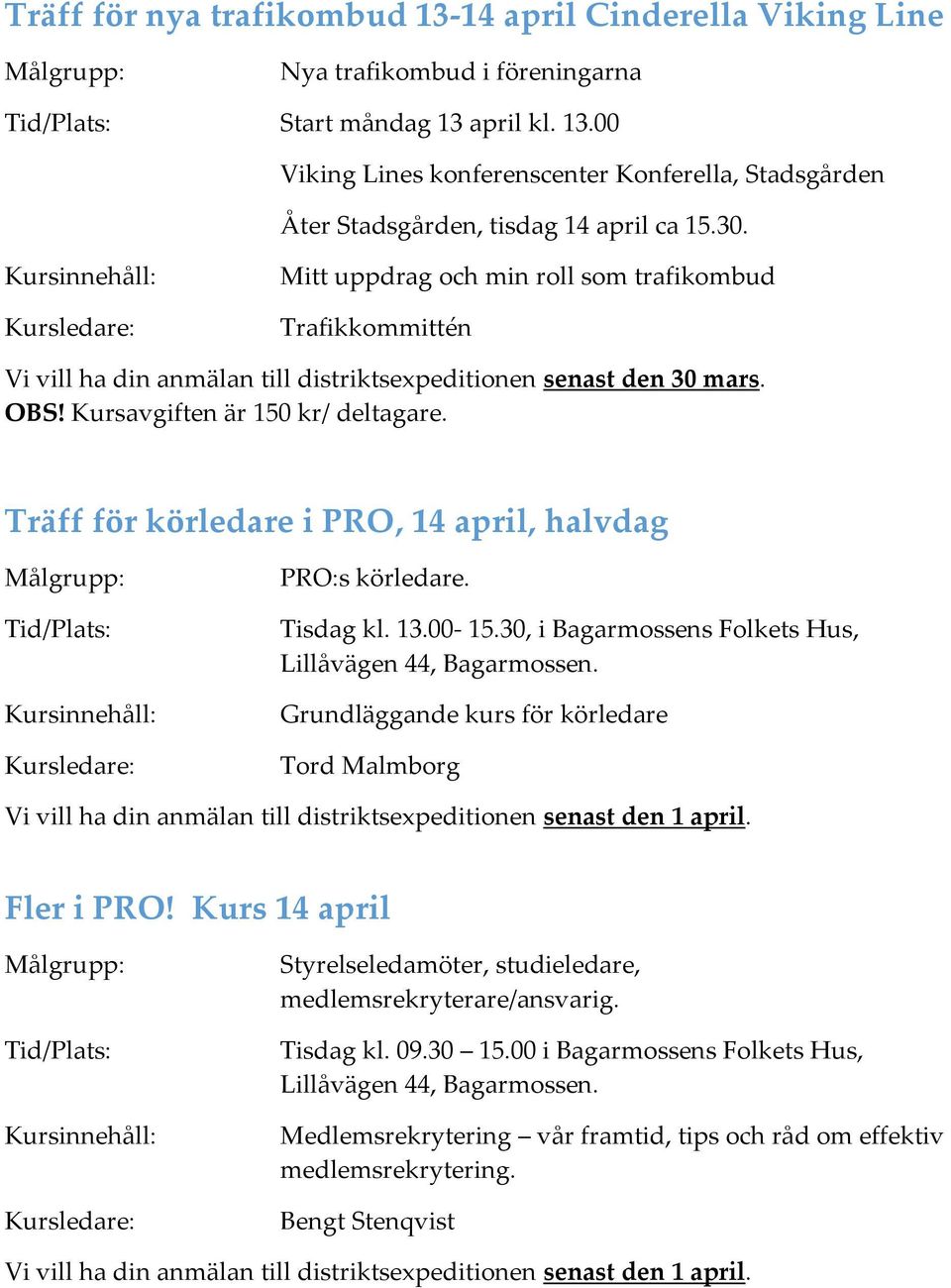 Träff för nya trafikombud 13-14 april Cinderella Viking Line

Målgrupp: Nya trafikombud i föreningarna

Tid/Plats: Start måndag 13 april kl. 13.00

Viking Lines konferenscenter Konferella, Stadsgården

Åter Stadsgården, tisdag 14 april ca 15.30.

Kursinnehåll: Mitt uppdrag och min roll som trafikombud

Kursledare: Trafikkommittén

Vi vill ha din anmälan till distriktsexpeditionen senast den 30 mars.
OBS! Kursavgiften är 150 kr/ deltagare.

Träff för körledare i PRO, 14 april, halvdag

Målgrupp: PRO:s körledare.

Tid/Plats: Tisdag kl. 13.00- 15.30, i Bagarmossens Folkets Hus, Lillåvägen 44, Bagarmossen.

Kursinnehåll: Grundläggande kurs för körledare

Kursledare: Tord Malmborg

Vi vill ha din anmälan till distriktsexpeditionen senast den 1 april.

Fler i PRO! Kurs 14 april

Målgrupp: Styrelseledamöter, studieledare, medlemsrekryterare/ansvarig.

Tid/Plats: Tisdag kl. 09.30 – 15.00 i Bagarmossens Folkets Hus, Lillåvägen 44, Bagarmossen.

Kursinnehåll: Medlemsrekrytering – vår framtid, tips och råd om effektiv medlemsrekrytering.

Kursledare: Bengt Stenqvist

Vi vill ha din anmälan till distriktsexpeditionen senast den 1 april.